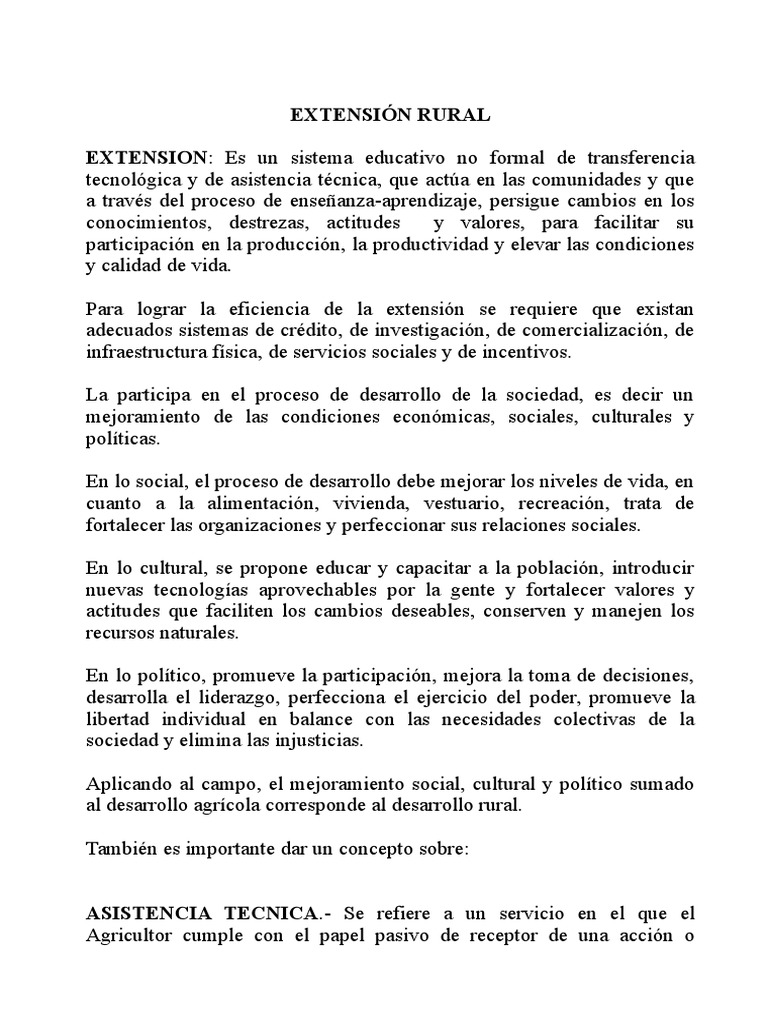 EXTENSIÓN RURAL

EXTENSION: Es un sistema educativo no formal de transferencia tecnológica y de asistencia técnica, que actúa en las comunidades y que a través del proceso de enseñanza-aprendizaje, persigue cambios en los conocimientos, destrezas, actitudes y valores, para facilitar su participación en la producción, la productividad y elevar las condiciones y calidad de vida.

Para lograr la eficiencia de la extensión se requiere que existan adecuados sistemas de crédito, de investigación, de comercialización, de infraestructura física, de servicios sociales y de incentivos.

La participa en el proceso de desarrollo de la sociedad, es decir un mejoramiento de las condiciones económicas, sociales, culturales y políticas.

En lo social, el proceso de desarrollo debe mejorar los niveles de vida, en cuanto a la alimentación, vivienda, vestuario, recreación, trata de fortalecer las organizaciones y perfeccionar sus relaciones sociales.

En lo cultural, se propone educar y capacitar a la población, introducir nuevas tecnologías aprovechables por la gente y fortalecer valores y actitudes que faciliten los cambios deseables, conserven y manejen los recursos naturales.

En lo político, promueve la participación, mejora la toma de decisiones, desarrolla el liderazgo, perfecciona el ejercicio del poder, promueve la libertad individual en balance con las necesidades colectivas de la sociedad y elimina las injusticias.

Aplicando al campo, el mejoramiento social, cultural y político sumado al desarrollo agrícola corresponde al desarrollo rural.

También es importante dar un concepto sobre:

ASISTENCIA TECNICA.- Se refiere a un servicio en el que el Agricultor cumple con el papel pasivo de receptor de una acción o